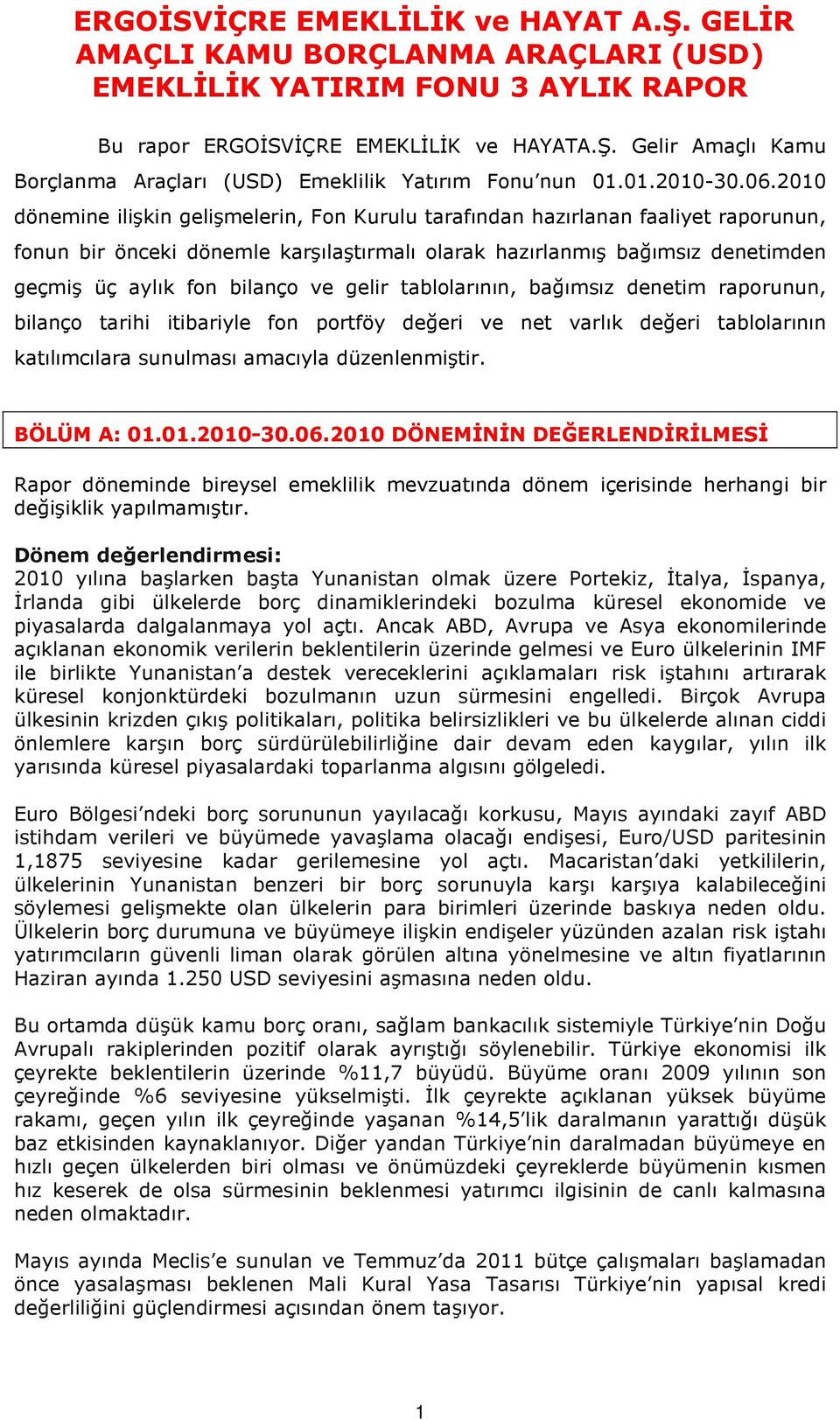 ERGOİSVİÇRE EMEKLİLİK ve HAYAT A.Ş. GELİR AMAÇLI KAMU BORÇLANMA ARAÇLARI (USD) EMEKLİLİK YATIRIM FONU 3 AYLIK RAPOR

Bu rapor ERGOİSVİÇRE EMEKLİLİK ve HAYATA.Ş. Gelir Amaçlı Kamu Borçlanma Araçları (USD) Emeklilik Yatırım Fonu'nun 01.01.2010-30.06.2010 dönemine ilişkin gelişmelerin, Fon Kurulu tarafından hazırlanan faaliyet raporunun, fonun bir önceki dönemle karşılaştırmalı olarak hazırlanmış bağımsız denetimden geçmiş üç aylık fon bilanço ve gelir tablolarının, bağımsız denetim raporunun, bilanço tarihi itibariyle fon portföy değeri ve net varlık değeri tablolarının katılımcılara sunulması amacıyla düzenlenmiştir.

BÖLÜM A: 01.01.2010-30.06.2010 DÖNEMİNİN DEĞERLENDİRİLMESİ

Rapor döneminde bireysel emeklilik mevzuatında dönem içerisinde herhangi bir değişiklik yapılmamıştır.

Dönem değerlendirmesi:
2010 yılına başlarken başta Yunanistan olmak üzere Portekiz, İtalya, İspanya, İrlanda gibi ülkelerde borç dinamiklerindeki bozulma küresel ekonomide ve piyasalarda dalgalanmaya yol açtı. Ancak ABD, Avrupa ve Asya ekonomilerinde açıklanan ekonomik verilerin beklentilerin üzerinde gelmesi ve Euro ülkelerinin IMF ile birlikte Yunanistan'a destek vereceklerini açıklamaları risk iştahını artırarak küresel konjonktürdeki bozulmanın uzun sürmesini engelledi. Birçok Avrupa ülkesinin krizden çıkış politikaları, politika belirsizlikleri ve bu ülkelerde alınan ciddi önlemlere karşın borç sürdürülebilirliğine dair devam eden kaygılar, yılın ilk yarısında küresel piyasalardaki toparlanma algısını gölgeledi.

Euro Bölgesi'ndeki borç sorununun yayılacağı korkusu, Mayıs ayındaki zayıf ABD istihdam verileri ve büyümede yavaşlama olacağı endişesi, Euro/USD paritesinin 1,1875 seviyesine kadar gerilemesine yol açtı. Macaristan'daki yetkililerin, ülkelerinin Yunanistan benzeri bir borç sorunuyla karşı karşıya kalabileceğini söylemesi gelişmekte olan ülkelerin para birimleri üzerinde baskıya neden oldu. Ülkelerin borç durumuna ve büyümeye ilişkin endişeler yüzünden azalan risk iştahı yatırımcıların güvenli liman olarak görülen altına yönelmesine ve altın fiyatlarının Haziran ayında 1.250 USD seviyesini aşmasına neden oldu.

Bu ortamda düşük kamu borç oranı, sağlam bankacılık sistemiyle Türkiye'nin Doğu Avrupalı rakiplerinden pozitif olarak ayrıştığı söylenebilir. Türkiye ekonomisi ilk çeyrekte beklentilerin üzerinde %11,7 büyüdü. Büyüme oranı 2009 yılının son çeyreğinde %6 seviyesine yükselmişti. İlk çeyrekte açıklanan yüksek büyüme rakamı, geçen yılın ilk çeyreğinde yaşanan %14,5'lik daralmanın yarattığı düşük baz etkisinden kaynaklanıyor. Diğer yandan Türkiye'nin daralmadan büyümeye en hızlı geçen ülkelerden biri olması ve önümüzdeki çeyreklerde büyümenin kısmen hız keserek de olsa sürmesinin beklenmesi yatırımcı ilgisinin de canlı kalmasına neden olmaktadır.

Mayıs ayında Meclis'e sunulan ve Temmuz'da 2011 bütçe çalışmaları başlamadan önce yasalaşması beklenen Mali Kural Yasa Tasarısı Türkiye'nin yapısal kredi değerliliğini güçlendirmesi açısından önem taşıyor.

1